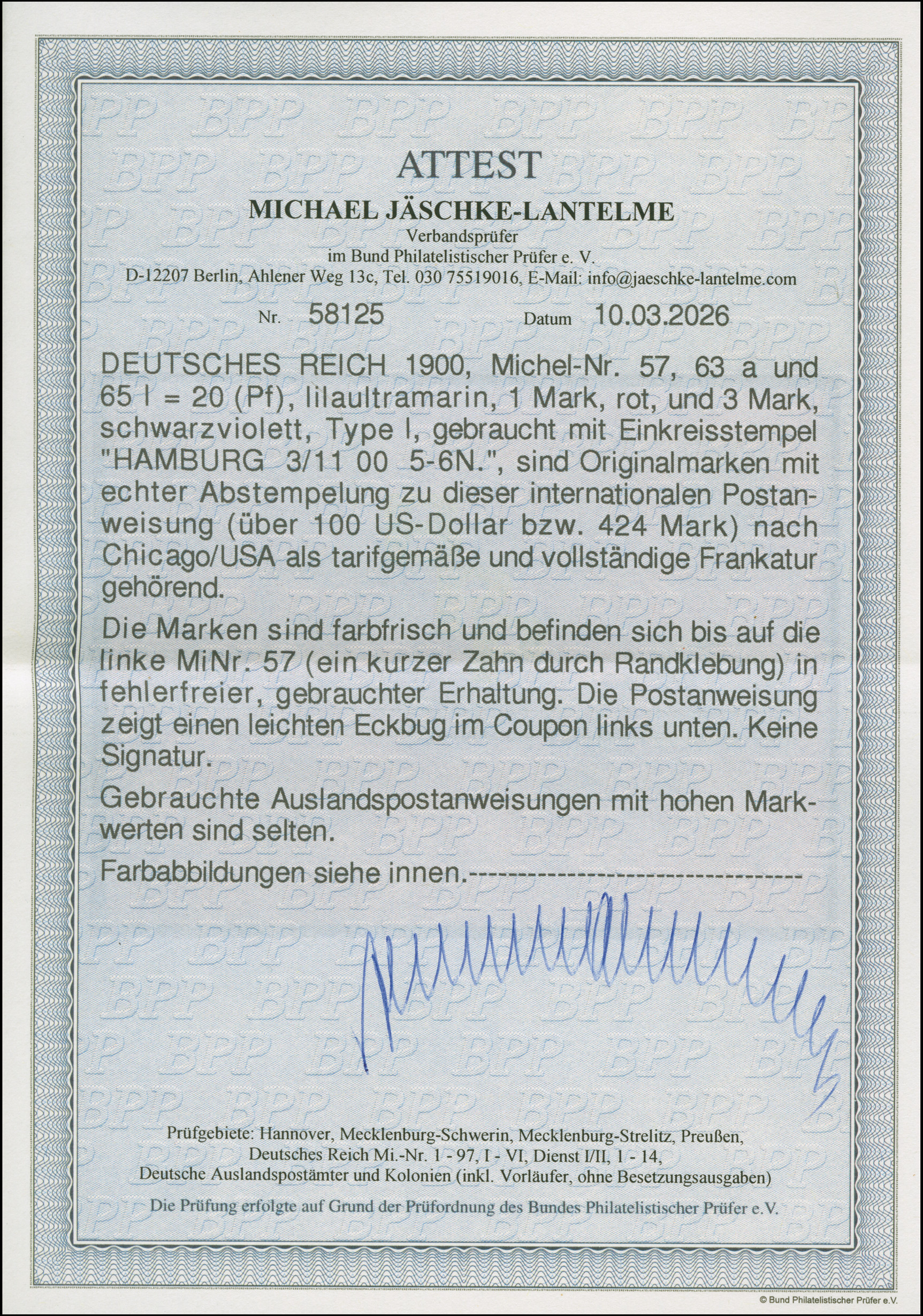 ATTEST

MICHAEL JÄSCHKE-LANTELME

Verbandsprüfer
im Bund Philatelistischer Prüfer e. V.
D-12207 Berlin, Ahlener Weg 13c, Tel. 030 75519016, E-Mail: info@jaeschke-lantelme.com

Nr. 58125 Datum 10.03.2026

DEUTSCHES REICH 1900, Michel-Nr. 57, 63 a und 65 I = 20 (Pf), lilaultramarin, 1 Mark, rot, und 3 Mark, schwarzviolett, Type I, gebraucht mit Einkreisstempel "HAMBURG 3/11 00 5-6N.", sind Originalmarken mit echter Abstempelung zu dieser internationalen Postanweisung (über 100 US-Dollar bzw. 424 Mark) nach Chicago/USA als tarifgemäße und vollständige Frankatur gehörend.

Die Marken sind farbfrisch und befinden sich bis auf die linke MiNr. 57 (ein kurzer Zahn durch Randklebung) in fehlerfreier, gebrauchter Erhaltung. Die Postanweisung zeigt einen leichten Eckbug im Coupon links unten. Keine Signatur.

Gebrauchte Auslandspostanweisungen mit hohen Markwerten sind selten.

Farbabbildungen siehe innen.------------------------------

Prüfgebiete: Hannover, Mecklenburg-Schwerin, Mecklenburg-Strelitz, Preußen,
Deutsches Reich Mi.-Nr. 1 - 97, I - VI, Dienst I/II, 1 - 14,
Deutsche Auslandspostämter und Kolonien (inkl. Vorläufer, ohne Besetzungsausgaben)

Die Prüfung erfolgte auf Grund der Prüfordnung des Bundes Philatelistischer Prüfer e.V.

© Bund Philatelistischer Prüfer e.V.

BPP